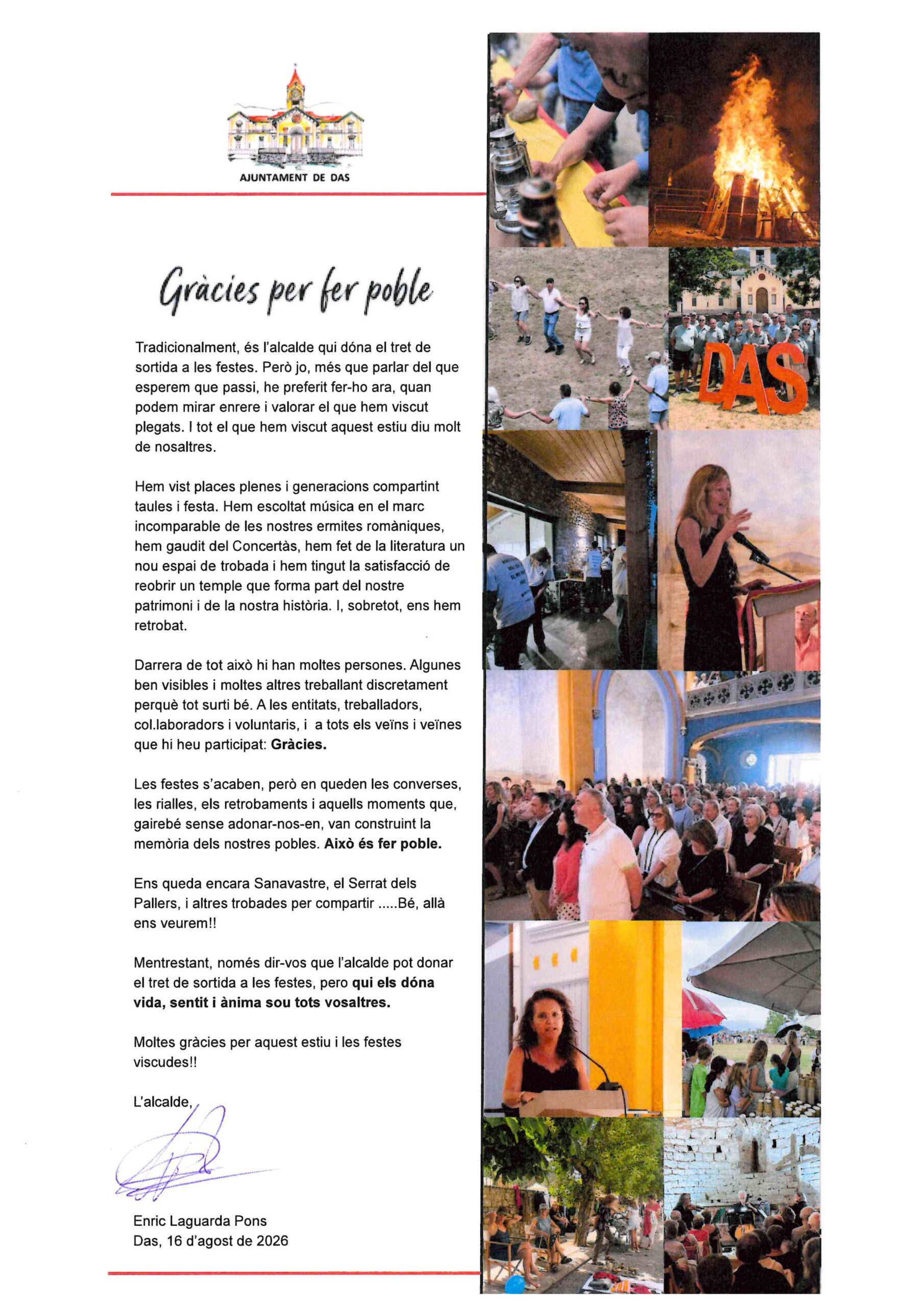 AJUNTAMENT DE DAS

Gràcies per fer poble

Tradicionalment, és l'alcalde qui dóna el tret de sortida a les festes. Però jo, més que parlar del que esperem que passi, he preferit fer-ho ara, quan podem mirar enrere i valorar el que hem viscut plegats. I tot el que hem viscut aquest estiu diu molt de nosaltres.

Hem vist places plenes i generacions compartint taules i festa. Hem escoltat música en el marc incomparable de les nostres ermites romàniques, hem gaudit del Concertàs, hem fet de la literatura un nou espai de trobada i hem tingut la satisfacció de reobrir un temple que forma part del nostre patrimoni i de la nostra història. I, sobretot, ens hem retrobat.

Darrera de tot això hi han moltes persones. Algunes ben visibles i moltes altres treballant discretament perquè tot surti bé. A les entitats, treballadors, col.laboradors i voluntaris, i a tots els veïns i veïnes que hi heu participat: Gràcies.

Les festes s'acaben, però en queden les converses, les rialles, els retrobaments i aquells moments que, gairebé sense adonar-nos-en, van construint la memòria dels nostres pobles. Això és fer poble.

Ens queda encara Sanavastre, el Serrat dels Pallers, i altres trobades per compartir .....Bé, allà ens veurem!!

Mentrestant, només dir-vos que l'alcalde pot donar el tret de sortida a les festes, pero qui els dóna vida, sentit i ànima sou tots vosaltres.

Moltes gràcies per aquest estiu i les festes viscudes!!

L'alcalde,

Enric Laguarda Pons
Das, 16 d'agost de 2026

DAS